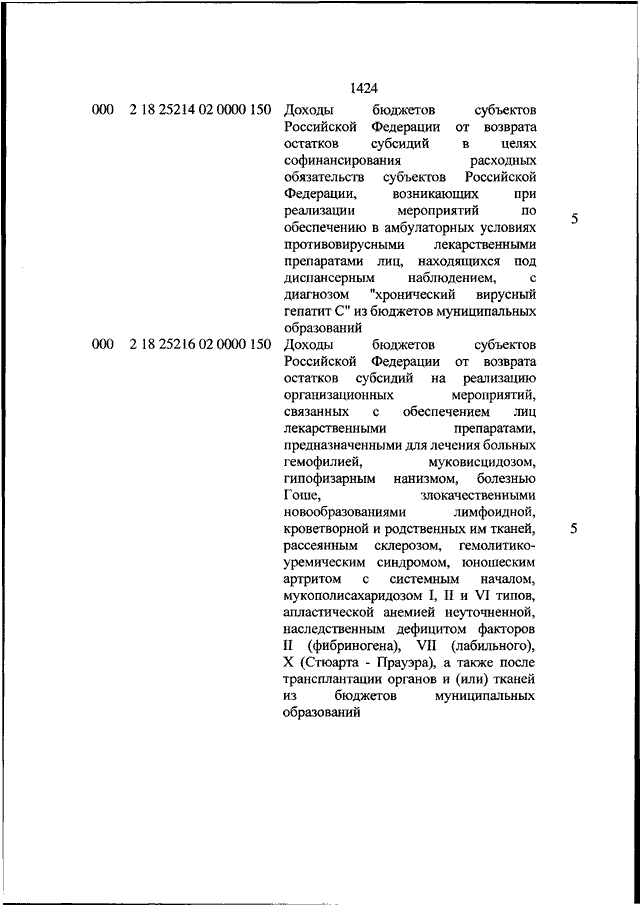 1424

| | | | |
|---|---|---|---|
| 000 | 2 18 25214 02 0000 150 | Доходы бюджетов субъектов Российской Федерации от возврата остатков субсидий в целях софинансирования расходных обязательств субъектов Российской Федерации, возникающих при реализации мероприятий по обеспечению в амбулаторных условиях противовирусными лекарственными препаратами лиц, находящихся под диспансерным наблюдением, с диагнозом "хронический вирусный гепатит С" из бюджетов муниципальных образований | 5 |
| 000 | 2 18 25216 02 0000 150 | Доходы бюджетов субъектов Российской Федерации от возврата остатков субсидий на реализацию организационных мероприятий, связанных с обеспечением лиц лекарственными препаратами, предназначенными для лечения больных гемофилией, муковисцидозом, гипофизарным нанизмом, болезнью Гоше, злокачественными новообразованиями лимфоидной, кроветворной и родственных им тканей, рассеянным склерозом, гемолитико-уремическим синдромом, юношеским артритом с системным началом, мукополисахаридозом I, II и VI типов, апластической анемией неуточненной, наследственным дефицитом факторов II (фибриногена), VII (лабильного), X (Стюарта - Прауэра), а также после трансплантации органов и (или) тканей из бюджетов муниципальных образований | 5 |